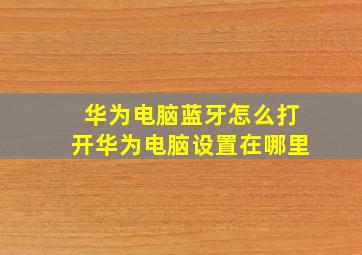 华为电脑蓝牙怎么打开华为电脑设置在哪里